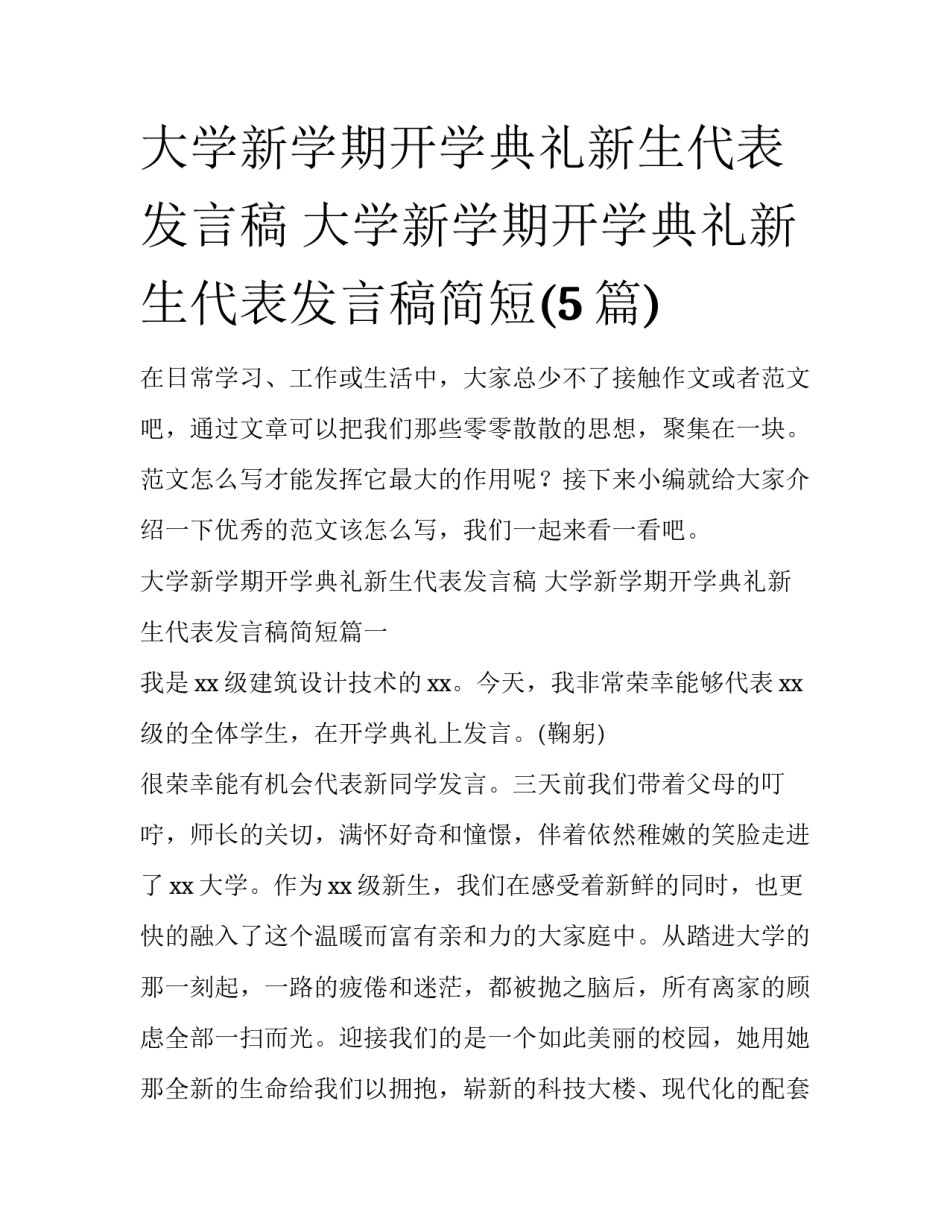 大学新学期开学典礼新生代表发言稿 大学新学期开学典礼新生代表发言稿简短(5 篇)

在日常学习、工作或生活中，大家总少不了接触作文或者范文吧，通过文章可以把我们那些零零散散的思想，聚集在一块。范文怎么写才能发挥它最大的作用呢？接下来小编就给大家介绍一下优秀的范文该怎么写，我们一起来看一看吧。

大学新学期开学典礼新生代表发言稿 大学新学期开学典礼新生代表发言稿简短篇一

我是 xx 级建筑设计技术的 xx。今天，我非常荣幸能够代表 xx 级的全体学生，在开学典礼上发言。(鞠躬)

很荣幸能有机会代表新同学发言。三天前我们带着父母的叮咛，师长的关切，满怀好奇和憧憬，伴着依然稚嫩的笑脸走进了 xx 大学。作为 xx 级新生，我们在感受着新鲜的同时，也更快的融入了这个温暖而富有亲和力的大家庭中。从踏进大学的那一刻起，一路的疲倦和迷茫，都被抛之脑后，所有离家的顾虑全部一扫而光。迎接我们的是一个如此美丽的校园，她用她那全新的生命给我们以拥抱，崭新的科技大楼、现代化的配套